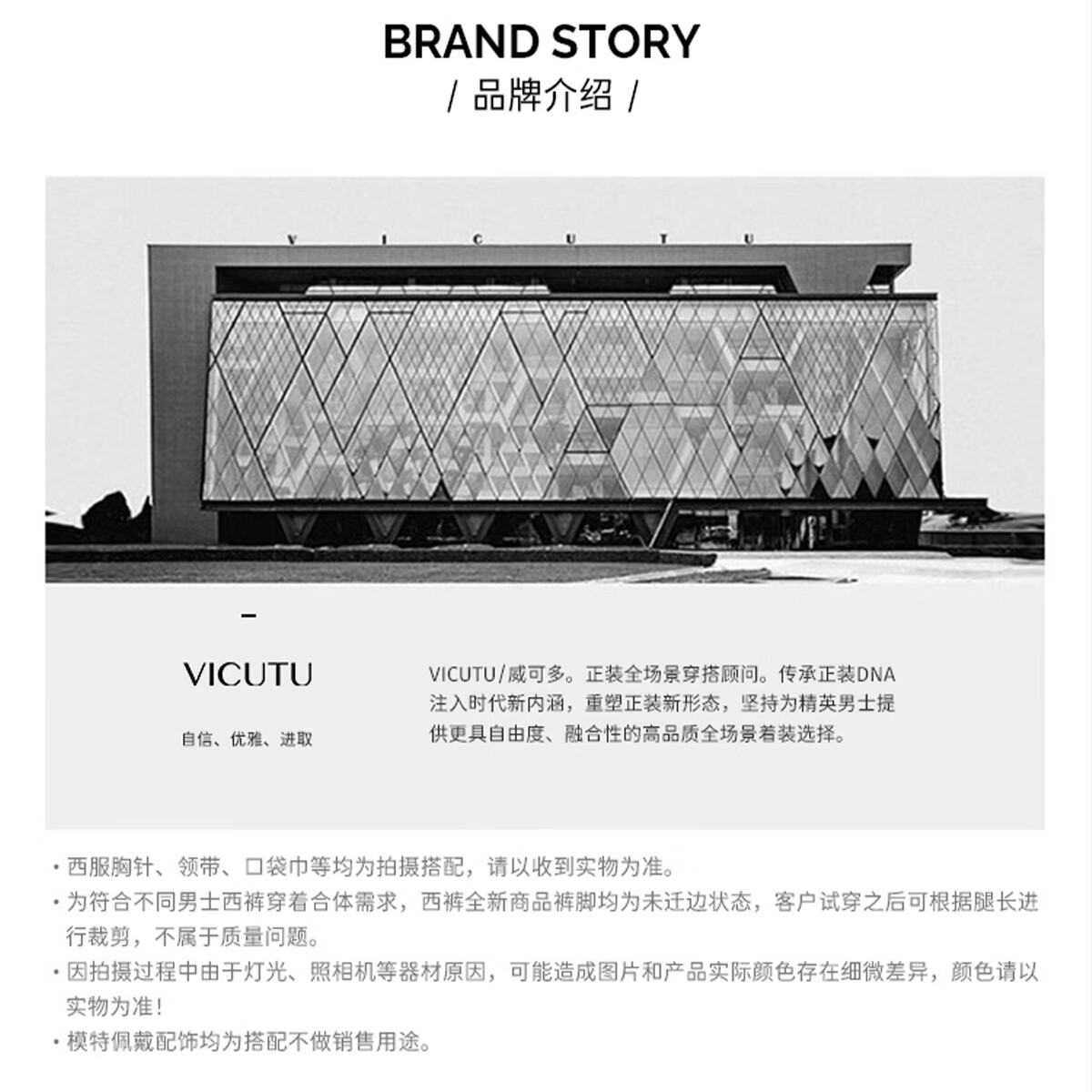 BRAND STORY

/ 品牌介绍 /

V I C U T U

-

VICUTU

自信、优雅、进取

VICUTU/威可多。正装全场景穿搭顾问。传承正装DNA注入时代新内涵，重塑正装新形态，坚持为精英男士提供更具自由度、融合性的高品质全场景着装选择。

• 西服胸针、领带、口袋巾等均为拍摄搭配，请以收到实物为准。
• 为符合不同男士西裤穿着合体需求，西裤全新商品裤脚均为未迁边状态，客户试穿之后可根据腿长进行裁剪，不属于质量问题。
• 因拍摄过程中由于灯光、照相机等器材原因，可能造成图片和产品实际颜色存在细微差异，颜色请以实物为准！
• 模特佩戴配饰均为搭配不做销售用途。